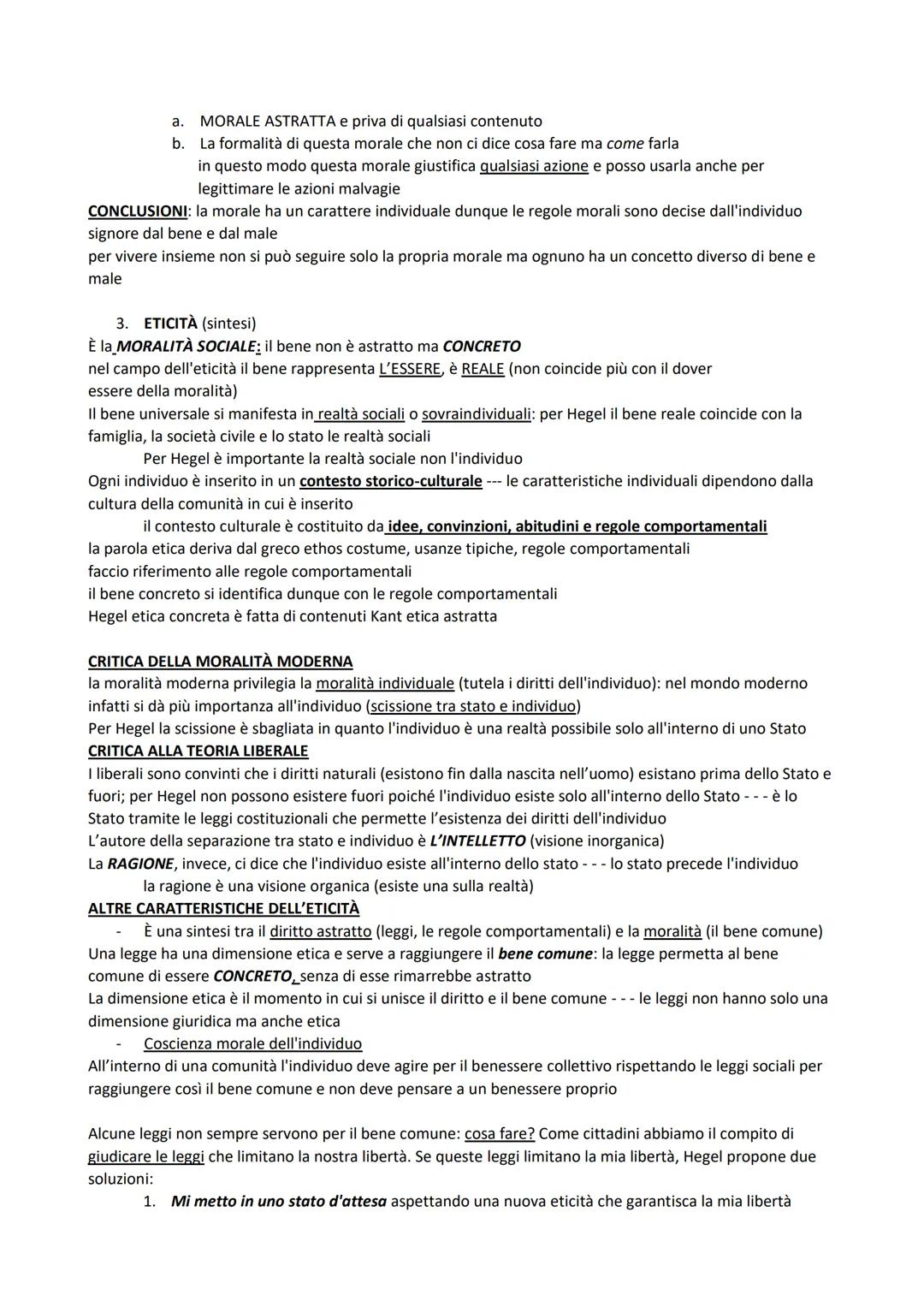 a. MORALE ASTRATTA e priva di qualsiasi contenuto
b. La formalità di questa morale che non ci dice cosa fare ma come farla in questo modo questa morale giustifica qualsiasi azione e posso usarla anche per legittimare le azioni malvagie

CONCLUSIONI: la morale ha un carattere individuale dunque le regole morali sono decise dall'individuo signore dal bene e dal male
per vivere insieme non si può seguire solo la propria morale ma ognuno ha un concetto diverso di bene e male

3. ETICITÀ (sintesi)
È la MORALITÀ SOCIALE: il bene non è astratto ma CONCRETO
nel campo dell'eticità il bene rappresenta L'ESSERE, è REALE (non coincide più con il dover essere della moralità)
Il bene universale si manifesta in realtà sociali o sovraindividuali: per Hegel il bene reale coincide con la famiglia, la società civile e lo stato le realtà sociali
Per Hegel è importante la realtà sociale non l'individuo
Ogni individuo è inserito in un contesto storico-culturale --- le caratteristiche individuali dipendono dalla cultura della comunità in cui è inserito
il contesto culturale è costituito da idee, convinzioni, abitudini e regole comportamentali
la parola etica deriva dal greco ethos costume, usanze tipiche, regole comportamentali
faccio riferimento alle regole comportamentali
il bene concreto si identifica dunque con le regole comportamentali
Hegel etica concreta è fatta di contenuti Kant etica astratta

CRITICA DELLA MORALITÀ MODERNA
la moralità moderna privilegia la moralità individuale (tutela i diritti dell'individuo): nel mondo moderno infatti si dà più importanza all'individuo (scissione tra stato e individuo)
Per Hegel la scissione è sbagliata in quanto l'individuo è una realtà possibile solo all'interno di uno Stato
CRITICA ALLA TEORIA LIBERALE
I liberali sono convinti che i diritti naturali (esistono fin dalla nascita nell'uomo) esistano prima dello Stato e fuori; per Hegel non possono esistere fuori poiché l'individuo esiste solo all'interno dello Stato - - - è lo Stato tramite le leggi costituzionali che permette l'esistenza dei diritti dell'individuo
L'autore della separazione tra stato e individuo è L'INTELLETTO (visione inorganica)
La RAGIONE, invece, ci dice che l'individuo esiste all'interno dello stato - - - lo stato precede l'individuo
la ragione è una visione organica (esiste una sulla realtà)
ALTRE CARATTERISTICHE DELL'ETICITÀ
- È una sintesi tra il diritto astratto (leggi, le regole comportamentali) e la moralità (il bene comune)
Una legge ha una dimensione etica e serve a raggiungere il bene comune: la legge permetta al bene comune di essere CONCRETO, senza di esse rimarrebbe astratto
La dimensione etica è il momento in cui si unisce il diritto e il bene comune - - - le leggi non hanno solo una dimensione giuridica ma anche etica
- Coscienza morale dell'individuo
All'interno di una comunità l'individuo deve agire per il benessere collettivo rispettando le leggi sociali per raggiungere così il bene comune e non deve pensare a un benessere proprio

Alcune leggi non sempre servono per il bene comune: cosa fare? Come cittadini abbiamo il compito di giudicare le leggi che limitano la nostra libertà. Se queste leggi limitano la mia libertà, Hegel propone due soluzioni:
1. Mi metto in uno stato d'attesa aspettando una nuova eticità che garantisca la mia libertà